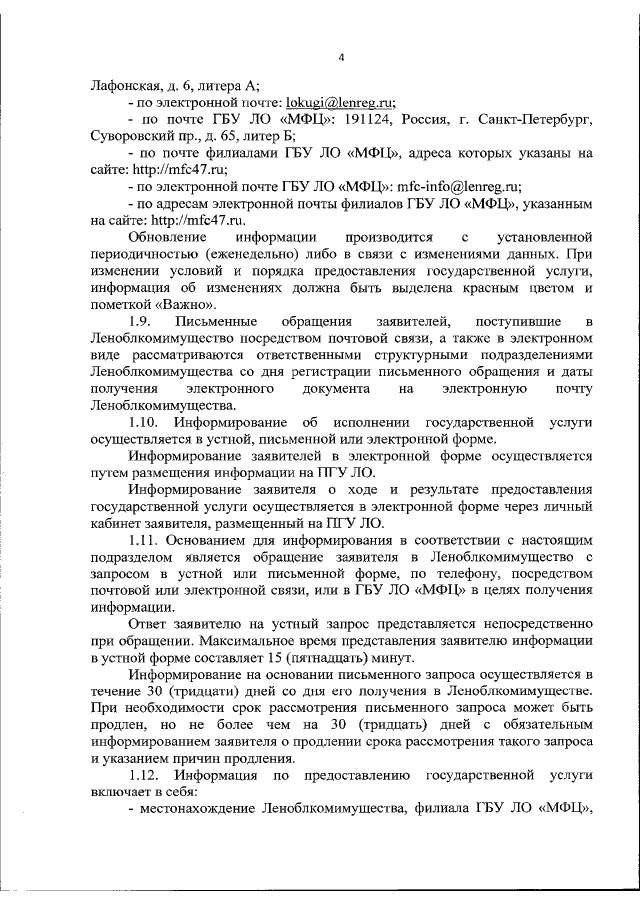 4

Лафонская, д. 6, литера А;

- по электронной почте: lokugi@lenreg.ru;

- по почте ГБУ ЛО «МФЦ»: 191124, Россия, г. Санкт-Петербург, Суворовский пр., д. 65, литер Б;

- по почте филиалами ГБУ ЛО «МФЦ», адреса которых указаны на сайте: http://mfc47.ru;

- по электронной почте ГБУ ЛО «МФЦ»: mfc-info@lenreg.ru;

- по адресам электронной почты филиалов ГБУ ЛО «МФЦ», указанным на сайте: http://mfc47.ru.

Обновление информации производится с установленной периодичностью (еженедельно) либо в связи с изменениями данных. При изменении условий и порядка предоставления государственной услуги, информация об изменениях должна быть выделена красным цветом и пометкой «Важно».

1.9. Письменные обращения заявителей, поступившие в Леноблкомимущество посредством почтовой связи, а также в электронном виде рассматриваются ответственными структурными подразделениями Леноблкомимущества со дня регистрации письменного обращения и даты получения электронного документа на электронную почту Леноблкомимущества.

1.10. Информирование об исполнении государственной услуги осуществляется в устной, письменной или электронной форме.

Информирование заявителей в электронной форме осуществляется путем размещения информации на ПГУ ЛО.

Информирование заявителя о ходе и результате предоставления государственной услуги осуществляется в электронной форме через личный кабинет заявителя, размещенный на ПГУ ЛО.

1.11. Основанием для информирования в соответствии с настоящим подразделом является обращение заявителя в Леноблкомимущество с запросом в устной или письменной форме, по телефону, посредством почтовой или электронной связи, или в ГБУ ЛО «МФЦ» в целях получения информации.

Ответ заявителю на устный запрос представляется непосредственно при обращении. Максимальное время представления заявителю информации в устной форме составляет 15 (пятнадцать) минут.

Информирование на основании письменного запроса осуществляется в течение 30 (тридцати) дней со дня его получения в Леноблкомимуществе. При необходимости срок рассмотрения письменного запроса может быть продлен, но не более чем на 30 (тридцать) дней с обязательным информированием заявителя о продлении срока рассмотрения такого запроса и указанием причин продления.

1.12. Информация по предоставлению государственной услуги включает в себя:

- местонахождение Леноблкомимущества, филиала ГБУ ЛО «МФЦ»,